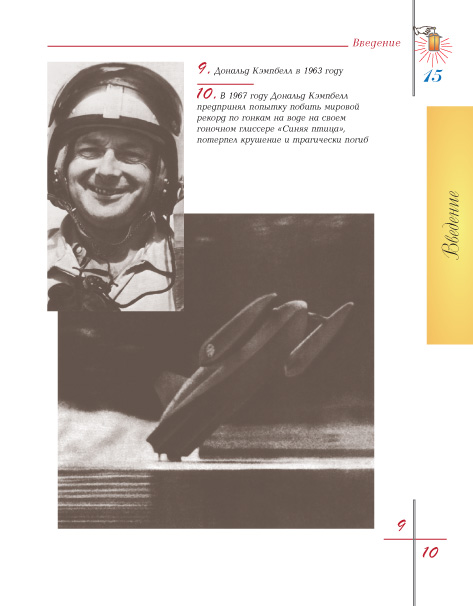 Введение

15

9. Дональд Кэмпбелл в 1963 году

10. В 1967 году Дональд Кэмпбелл предпринял попытку побить мировой рекорд по гонкам на воде на своем гоночном глиссере «Синяя птица», потерпел крушение и трагически погиб

Введение

9

10